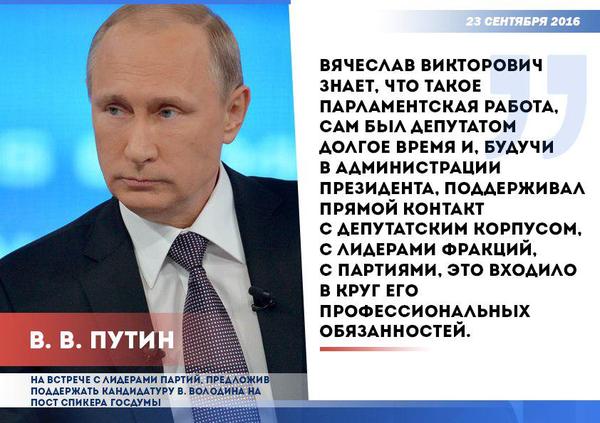 23 СЕНТЯБРЯ 2016

ВЯЧЕСЛАВ ВИКТОРОВИЧ ЗНАЕТ, ЧТО ТАКОЕ ПАРЛАМЕНТСКАЯ РАБОТА, САМ БЫЛ ДЕПУТАТОМ ДОЛГОЕ ВРЕМЯ И, БУДУЧИ В АДМИНИСТРАЦИИ ПРЕЗИДЕНТА, ПОДДЕРЖИВАЛ ПРЯМОЙ КОНТАКТ С ДЕПУТАТСКИМ КОРПУСОМ, С ЛИДЕРАМИ ФРАКЦИЙ, С ПАРТИЯМИ, ЭТО ВХОДИЛО В КРУГ ЕГО ПРОФЕССИОНАЛЬНЫХ ОБЯЗАННОСТЕЙ.

В. В. ПУТИН

НА ВСТРЕЧЕ С ЛИДЕРАМИ ПАРТИЙ, ПРЕДЛОЖИВ ПОДДЕРЖАТЬ КАНДИДАТУРУ В. ВОЛОДИНА НА ПОСТ СПИКЕРА ГОСДУМЫ